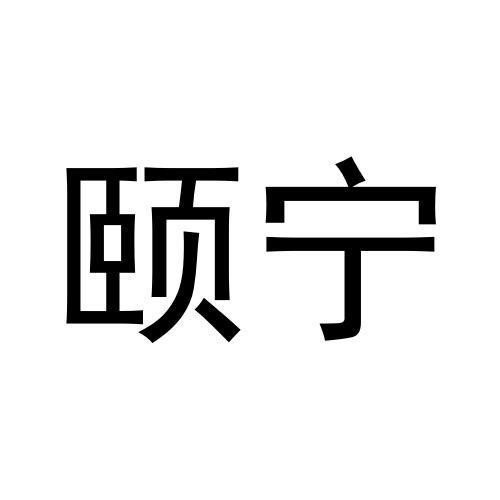 颐宁